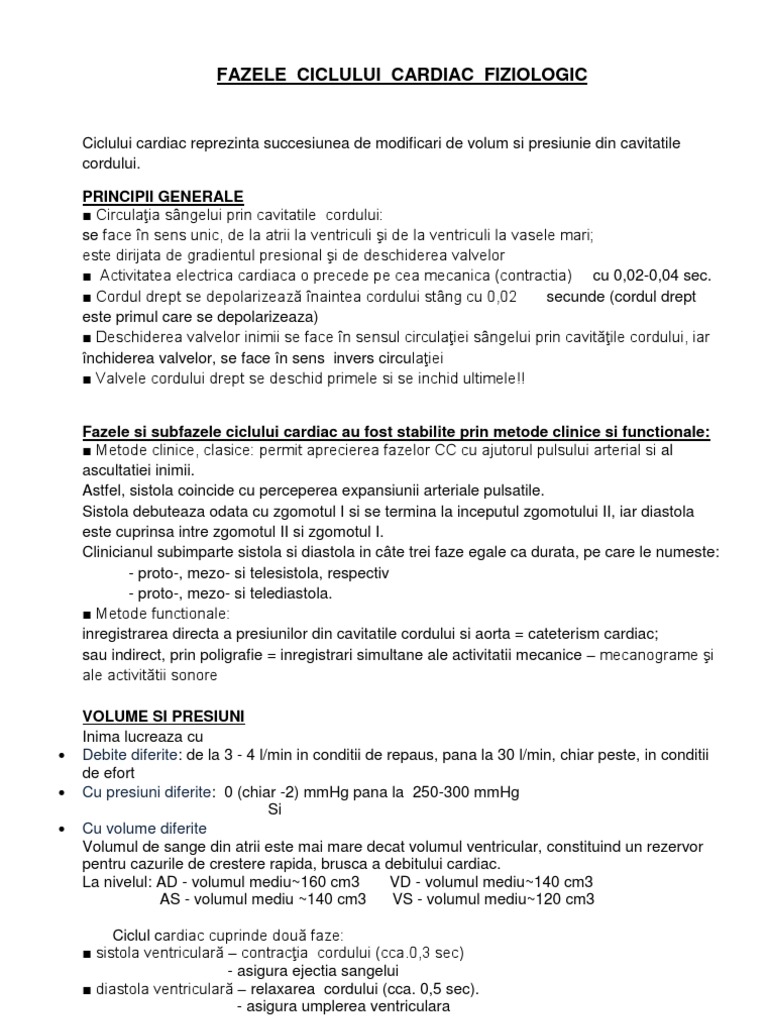 FAZELE CICLULUI CARDIAC FIZIOLOGIC

Ciclului cardiac reprezinta succesiunea de modificari de volum si presiunie din cavitatile cordului.

PRINCIPII GENERALE
■ Circulaţia sângelui prin cavitatile cordului:
se face în sens unic, de la atrii la ventriculi şi de la ventriculi la vasele mari;
este dirijata de gradientul presional şi de deschiderea valvelor
■ Activitatea electrica cardiaca o precede pe cea mecanica (contractia) cu 0,02-0,04 sec.
■ Cordul drept se depolarizează înaintea cordului stâng cu 0,02 secunde (cordul drept este primul care se depolarizeaza)
■ Deschiderea valvelor inimii se face în sensul circulaţiei sângelui prin cavităţile cordului, iar închiderea valvelor, se face în sens invers circulaţiei
■ Valvele cordului drept se deschid primele si se inchid ultimele!!

Fazele si subfazele ciclului cardiac au fost stabilite prin metode clinice si functionale:
■ Metode clinice, clasice: permit aprecierea fazelor CC cu ajutorul pulsului arterial si al ascultatiei inimii.
Astfel, sistola coincide cu perceperea expansiunii arteriale pulsatile.
Sistola debuteaza odata cu zgomotul I si se termina la inceputul zgomotului II, iar diastola este cuprinsa intre zgomotul II si zgomotul I.
Clinicianul subimparte sistola si diastola in câte trei faze egale ca durata, pe care le numeste:
- proto-, mezo- si telesistola, respectiv
- proto-, mezo- si telediastola.
■ Metode functionale:
inregistrarea directa a presiunilor din cavitatile cordului si aorta = cateterism cardiac;
sau indirect, prin poligrafie = inregistrari simultane ale activitatii mecanice – mecanograme şi ale activitătii sonore

VOLUME SI PRESIUNI
Inima lucreaza cu
• Debite diferite: de la 3 - 4 l/min in conditii de repaus, pana la 30 l/min, chiar peste, in conditii de efort
• Cu presiuni diferite: 0 (chiar -2) mmHg pana la 250-300 mmHg
Si
• Cu volume diferite
Volumul de sange din atrii este mai mare decat volumul ventricular, constituind un rezervor pentru cazurile de crestere rapida, brusca a debitului cardiac.
La nivelul: AD - volumul mediu~160 cm3 VD - volumul mediu~140 cm3
AS - volumul mediu ~140 cm3 VS - volumul mediu~120 cm3

Ciclul cardiac cuprinde două faze:
■ sistola ventriculară – contracţia cordului (cca.0,3 sec)
- asigura ejectia sangelui
■ diastola ventriculară – relaxarea cordului (cca. 0,5 sec).
- asigura umplerea ventriculara